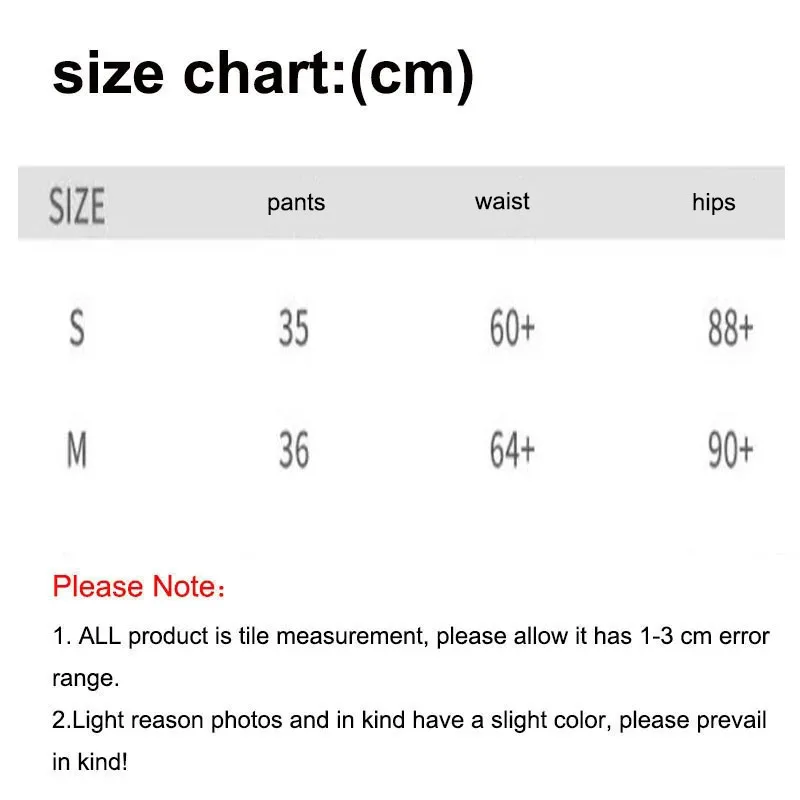 size chart:(cm)

| SIZE | pants | waist | hips |
|---|---|---|---|
| S | 35 | 60+ | 88+ |
| M | 36 | 64+ | 90+ |

Please Note：

1. ALL product is tile measurement, please allow it has 1-3 cm error range.
2.Light reason photos and in kind have a slight color, please prevail in kind!